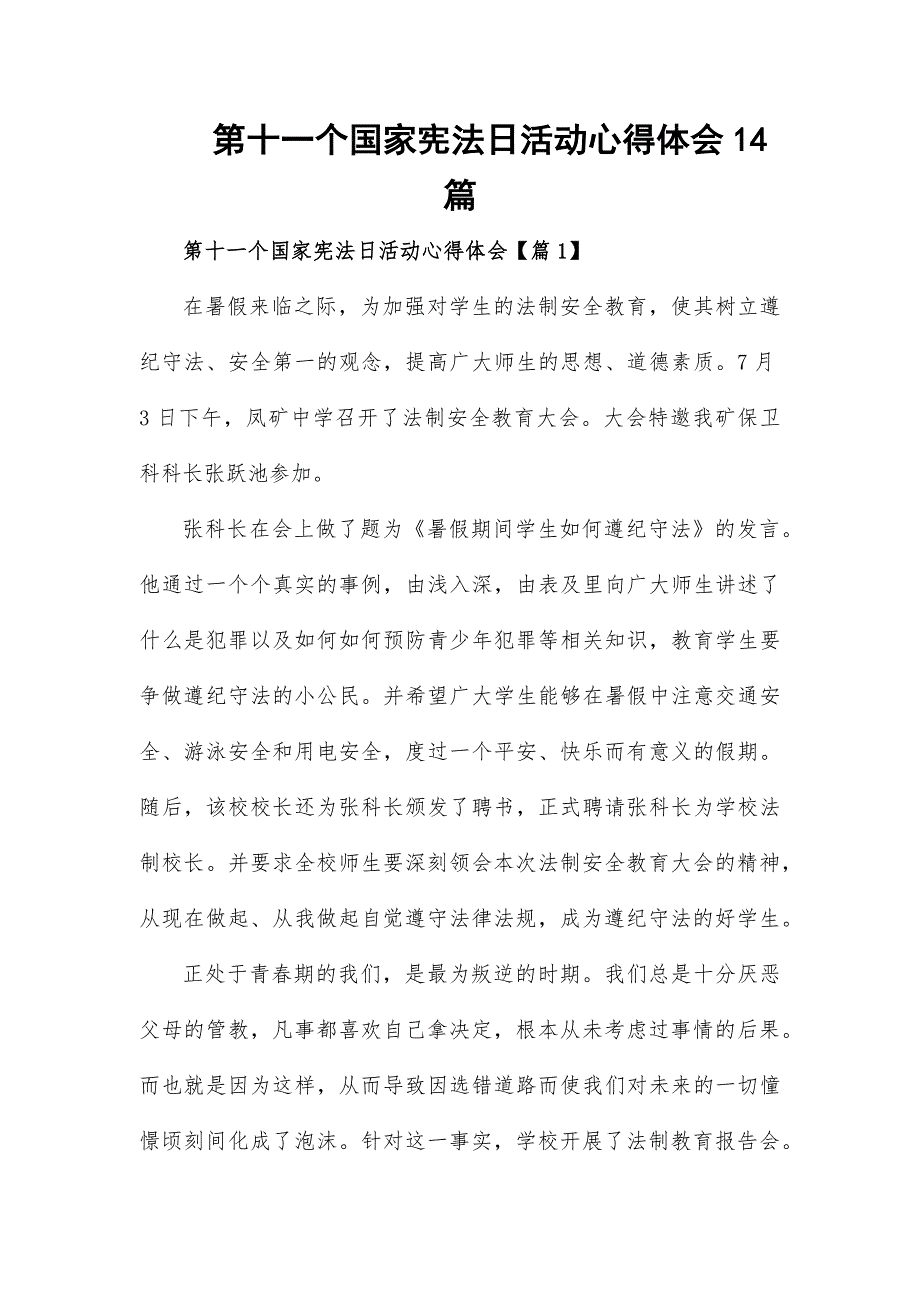 第十一个国家宪法日活动心得体会14篇

第十一个国家宪法日活动心得体会【篇1】

在暑假来临之际，为加强对学生的法制安全教育，使其树立遵纪守法、安全第一的观念，提高广大师生的思想、道德素质。7月3日下午，凤矿中学召开了法制安全教育大会。大会特邀我矿保卫科科长张跃池参加。

张科长在会上做了题为《暑假期间学生如何遵纪守法》的发言。他通过一个个真实的事例，由浅入深，由表及里向广大师生讲述了什么是犯罪以及如何如何预防青少年犯罪等相关知识，教育学生要争做遵纪守法的小公民。并希望广大学生能够在暑假中注意交通安全、游泳安全和用电安全，度过一个平安、快乐而有意义的假期。随后，该校校长还为张科长颁发了聘书，正式聘请张科长为学校法制校长。并要求全校师生要深刻领会本次法制安全教育大会的精神，从现在做起、从我做起自觉遵守法律法规，成为遵纪守法的好学生。

正处于青春期的我们，是最为叛逆的时期。我们总是十分厌恶父母的管教，凡事都喜欢自己拿决定，根本从未考虑过事情的后果。而也就是因为这样，从而导致因选错道路而使我们对未来的一切憧憬顷刻间化成了泡沫。针对这一事实，学校开展了法制教育报告会。